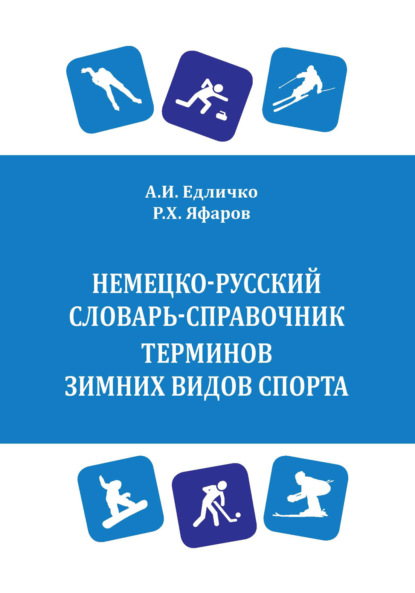 А.И. Едличко
Р.Х. Яфаров

НЕМЕЦКО-РУССКИЙ СЛОВАРЬ-СПРАВОЧНИК ТЕРМИНОВ ЗИМНИХ ВИДОВ СПОРТА